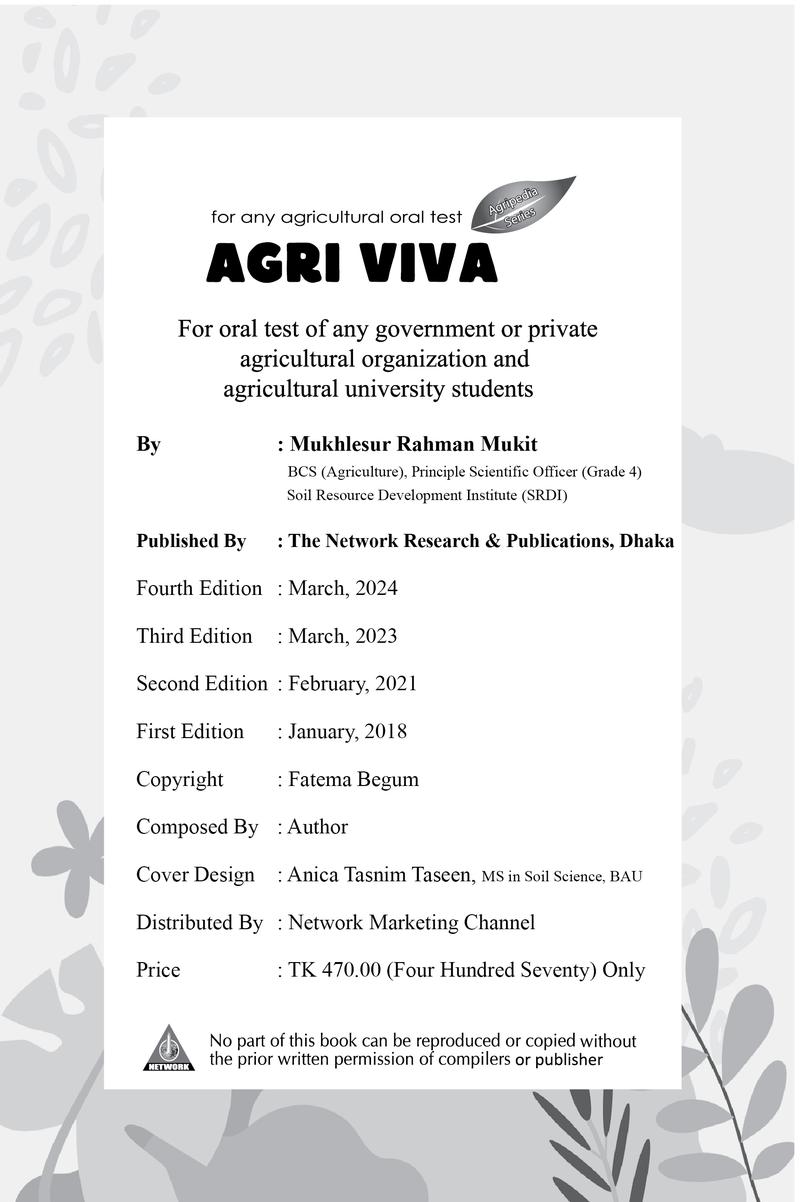 for any agricultural oral test

Agripedia Series

AGRI VIVA

For oral test of any government or private agricultural organization and agricultural university students

By : Mukhlesur Rahman Mukit
BCS (Agriculture), Principle Scientific Officer (Grade 4)
Soil Resource Development Institute (SRDI)

Published By : The Network Research & Publications, Dhaka

Fourth Edition : March, 2024

Third Edition : March, 2023

Second Edition : February, 2021

First Edition : January, 2018

Copyright : Fatema Begum

Composed By : Author

Cover Design : Anica Tasnim Taseen, MS in Soil Science, BAU

Distributed By : Network Marketing Channel

Price : TK 470.00 (Four Hundred Seventy) Only

NETWORK

No part of this book can be reproduced or copied without the prior written permission of compilers or publisher